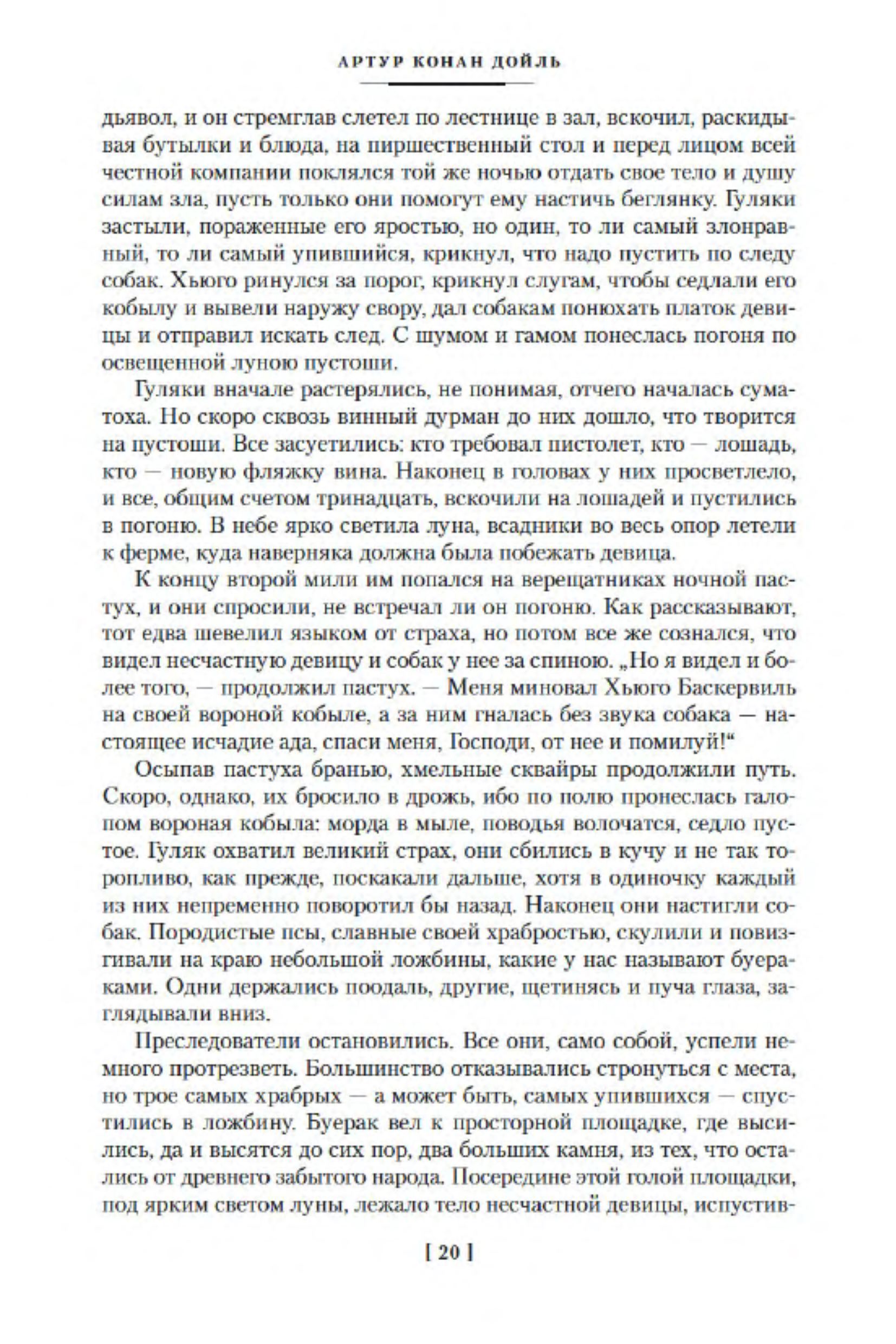 АРТУР КОНАН ДОЙЛЬ

дьявол, и он стремглав слетел по лестнице в зал, вскочил, раскидывая бутылки и блюда, на пиршественный стол и перед лицом всей честной компании поклялся той же ночью отдать свое тело и душу силам зла, пусть только они помогут ему настичь беглянку. Гуляки застыли, пораженные его яростью, но один, то ли самый злонравный, то ли самый упившийся, крикнул, что надо пустить по следу собак. Хьюго ринулся за порог, крикнул слугам, чтобы седлали его кобылу и вывели наружу свору, дал собакам понюхать платок девицы и отправил искать след. С шумом и гамом понеслась погоня по освещенной луною пустоши.

Гуляки вначале растерялись, не понимая, отчего началась суматоха. Но скоро сквозь винный дурман до них дошло, что творится на пустоши. Все засуетились: кто требовал пистолет, кто — лошадь, кто — новую фляжку вина. Наконец в головах у них просветлело, и все, общим счетом тринадцать, вскочили на лошадей и пустились в погоню. В небе ярко светила луна, всадники во весь опор летели к ферме, куда наверняка должна была побежать девица.

К концу второй мили им попался на верещатниках ночной пастух, и они спросили, не встречал ли он погоню. Как рассказывают, тот едва шевелил языком от страха, но потом все же сознался, что видел несчастную девицу и собак у нее за спиною. „Но я видел и более того, — продолжил пастух. — Меня миновал Хьюго Баскервиль на своей вороной кобыле, а за ним гналась без звука собака — настоящее исчадие ада, спаси меня, Господи, от нее и помилуй!“

Осыпав пастуха бранью, хмельные сквайры продолжили путь. Скоро, однако, их бросило в дрожь, ибо по полю пронеслась галопом вороная кобыла: морда в мыле, поводья волочатся, седло пустое. Гуляк охватил великий страх, они сбились в кучу и не так торопливо, как прежде, поскакали дальше, хотя в одиночку каждый из них непременно поворотил бы назад. Наконец они настигли собак. Породистые псы, славные своей храбростью, скулили и повизгивали на краю небольшой ложбины, какие у нас называют буераками. Одни держались поодаль, другие, щетинясь и пуча глаза, заглядывали вниз.

Преследователи остановились. Все они, само собой, успели немного протрезветь. Большинство отказывались стронуться с места, но трое самых храбрых — а может быть, самых упившихся — спустились в ложбину. Буерак вел к просторной площадке, где высились, да и высятся до сих пор, два больших камня, из тех, что остались от древнего забытого народа. Посередине этой голой площадки, под ярким светом луны, лежало тело несчастной девицы, испустив-

[ 20 ]